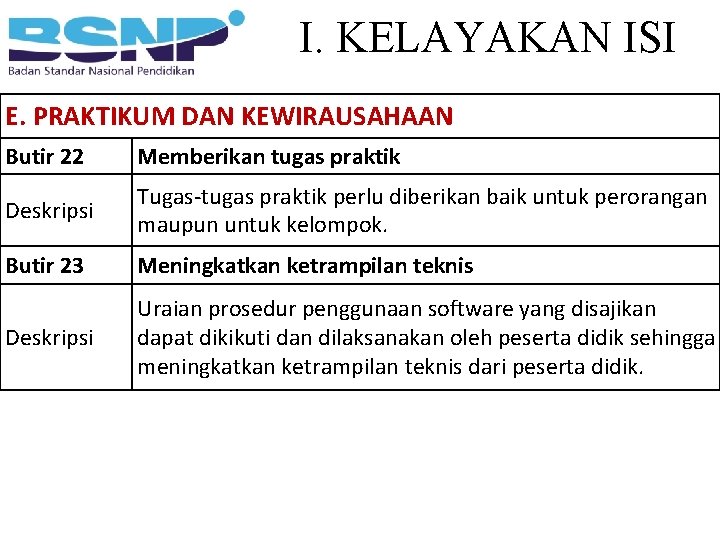 BSNP
Badan Standar Nasional Pendidikan

I. KELAYAKAN ISI

| E. PRAKTIKUM DAN KEWIRAUSAHAAN | |
|---|---|
| Butir 22 | Memberikan tugas praktik |
| Deskripsi | Tugas-tugas praktik perlu diberikan baik untuk perorangan maupun untuk kelompok. |
| Butir 23 | Meningkatkan ketrampilan teknis |
| Deskripsi | Uraian prosedur penggunaan software yang disajikan dapat dikikuti dan dilaksanakan oleh peserta didik sehingga meningkatkan ketrampilan teknis dari peserta didik. |